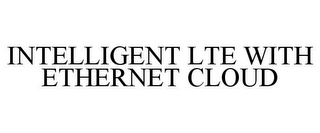 INTELLIGENT LTE WITH ETHERNET CLOUD